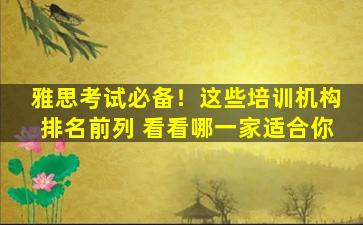 雅思考试必备！这些培训机构排名前列 看看哪一家适合你